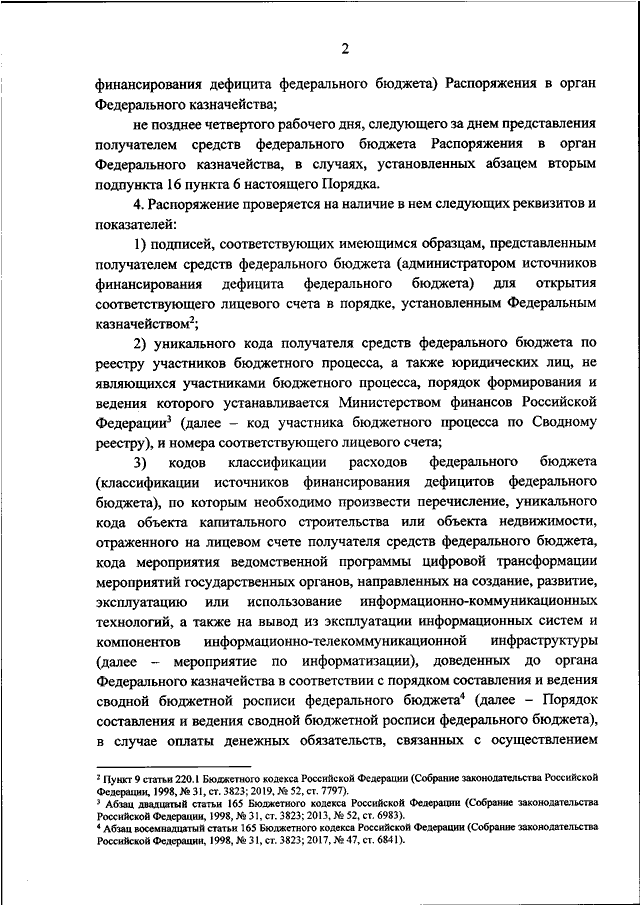 2

финансирования дефицита федерального бюджета) Распоряжения в орган Федерального казначейства;

не позднее четвертого рабочего дня, следующего за днем представления получателем средств федерального бюджета Распоряжения в орган Федерального казначейства, в случаях, установленных абзацем вторым подпункта 16 пункта 6 настоящего Порядка.

4. Распоряжение проверяется на наличие в нем следующих реквизитов и показателей:

1) подписей, соответствующих имеющимся образцам, представленным получателем средств федерального бюджета (администратором источников финансирования дефицита федерального бюджета) для открытия соответствующего лицевого счета в порядке, установленным Федеральным казначейством$^2$;

2) уникального кода получателя средств федерального бюджета по реестру участников бюджетного процесса, а также юридических лиц, не являющихся участниками бюджетного процесса, порядок формирования и ведения которого устанавливается Министерством финансов Российской Федерации$^3$ (далее – код участника бюджетного процесса по Сводному реестру), и номера соответствующего лицевого счета;

3) кодов классификации расходов федерального бюджета (классификации источников финансирования дефицитов федерального бюджета), по которым необходимо произвести перечисление, уникального кода объекта капитального строительства или объекта недвижимости, отраженного на лицевом счете получателя средств федерального бюджета, кода мероприятия ведомственной программы цифровой трансформации мероприятий государственных органов, направленных на создание, развитие, эксплуатацию или использование информационно-коммуникационных технологий, а также на вывод из эксплуатации информационных систем и компонентов информационно-телекоммуникационной инфраструктуры (далее – мероприятие по информатизации), доведенных до органа Федерального казначейства в соответствии с порядком составления и ведения сводной бюджетной росписи федерального бюджета$^4$ (далее – Порядок составления и ведения сводной бюджетной росписи федерального бюджета), в случае оплаты денежных обязательств, связанных с осуществлением

$^2$ Пункт 9 статьи 220.1 Бюджетного кодекса Российской Федерации (Собрание законодательства Российской Федерации, 1998, № 31, ст. 3823; 2019, № 52, ст. 7797).
$^3$ Абзац двадцатый статьи 165 Бюджетного кодекса Российской Федерации (Собрание законодательства Российской Федерации, 1998, № 31, ст. 3823; 2013, № 52, ст. 6983).
$^4$ Абзац восемнадцатый статьи 165 Бюджетного кодекса Российской Федерации (Собрание законодательства Российской Федерации, 1998, № 31, ст. 3823; 2017, № 47, ст. 6841).